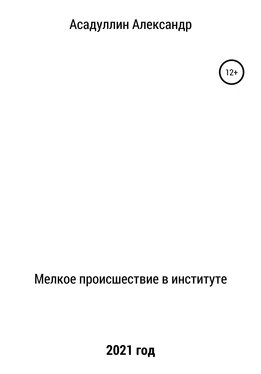 Асадуллин Александр

12+

Мелкое происшествие в институте

2021 год